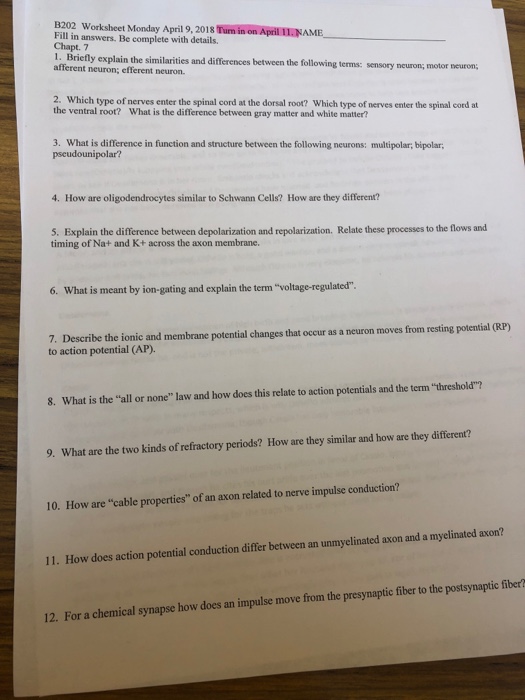 B202 Worksheet Monday April 9, 2018 Turn in on April 11. NAME____
Fill in answers. Be complete with details.
Chapt. 7

1. Briefly explain the similarities and differences between the following terms: sensory neuron; motor neuron; afferent neuron; efferent neuron.

2. Which type of nerves enter the spinal cord at the dorsal root? Which type of nerves enter the spinal cord at the ventral root? What is the difference between gray matter and white matter?

3. What is difference in function and structure between the following neurons: multipolar; bipolar; pseudounipolar?

4. How are oligodendrocytes similar to Schwann Cells? How are they different?

5. Explain the difference between depolarization and repolarization. Relate these processes to the flows and timing of Na+ and K+ across the axon membrane.

6. What is meant by ion-gating and explain the term "voltage-regulated".

7. Describe the ionic and membrane potential changes that occur as a neuron moves from resting potential (RP) to action potential (AP).

8. What is the "all or none" law and how does this relate to action potentials and the term "threshold"?

9. What are the two kinds of refractory periods? How are they similar and how are they different?

10. How are "cable properties" of an axon related to nerve impulse conduction?

11. How does action potential conduction differ between an unmyelinated axon and a myelinated axon?

12. For a chemical synapse how does an impulse move from the presynaptic fiber to the postsynaptic fiber?